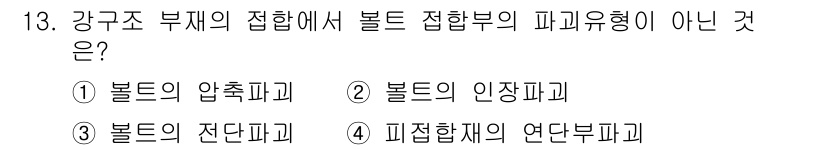 13. 강구조 부재의 접합에서 볼트 접합부의 파괴유형이 아닌 것은?

① 볼트의 압축파괴　② 볼트의 인장파괴

③ 볼트의 전단파괴　④ 피접합재의 연단부파괴